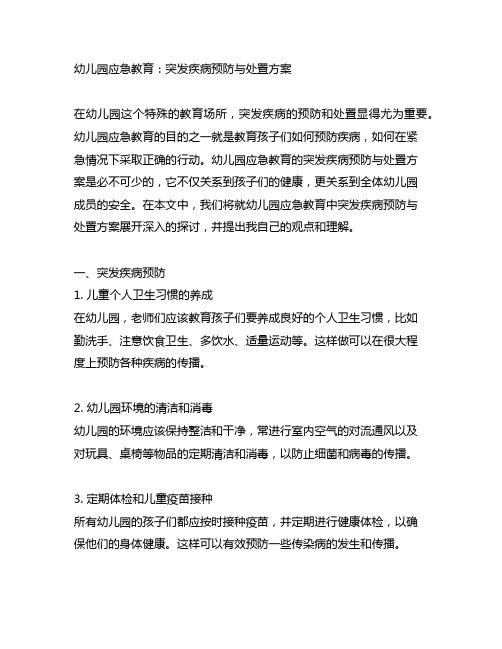 幼儿园应急教育：突发疾病预防与处置方案

在幼儿园这个特殊的教育场所，突发疾病的预防和处置显得尤为重要。幼儿园应急教育的目的之一就是教育孩子们如何预防疾病，如何在紧急情况下采取正确的行动。幼儿园应急教育的突发疾病预防与处置方案是必不可少的，它不仅关系到孩子们的健康，更关系到全体幼儿园成员的安全。在本文中，我们将就幼儿园应急教育中突发疾病预防与处置方案展开深入的探讨，并提出我自己的观点和理解。

一、突发疾病预防
1. 儿童个人卫生习惯的养成
在幼儿园，老师们应该教育孩子们要养成良好的个人卫生习惯，比如勤洗手、注意饮食卫生、多饮水、适量运动等。这样做可以在很大程度上预防各种疾病的传播。

2. 幼儿园环境的清洁和消毒
幼儿园的环境应该保持整洁和干净，常进行室内空气的对流通风以及对玩具、桌椅等物品的定期清洁和消毒，以防止细菌和病毒的传播。

3. 定期体检和儿童疫苗接种
所有幼儿园的孩子们都应按时接种疫苗，并定期进行健康体检，以确保他们的身体健康。这样可以有效预防一些传染病的发生和传播。